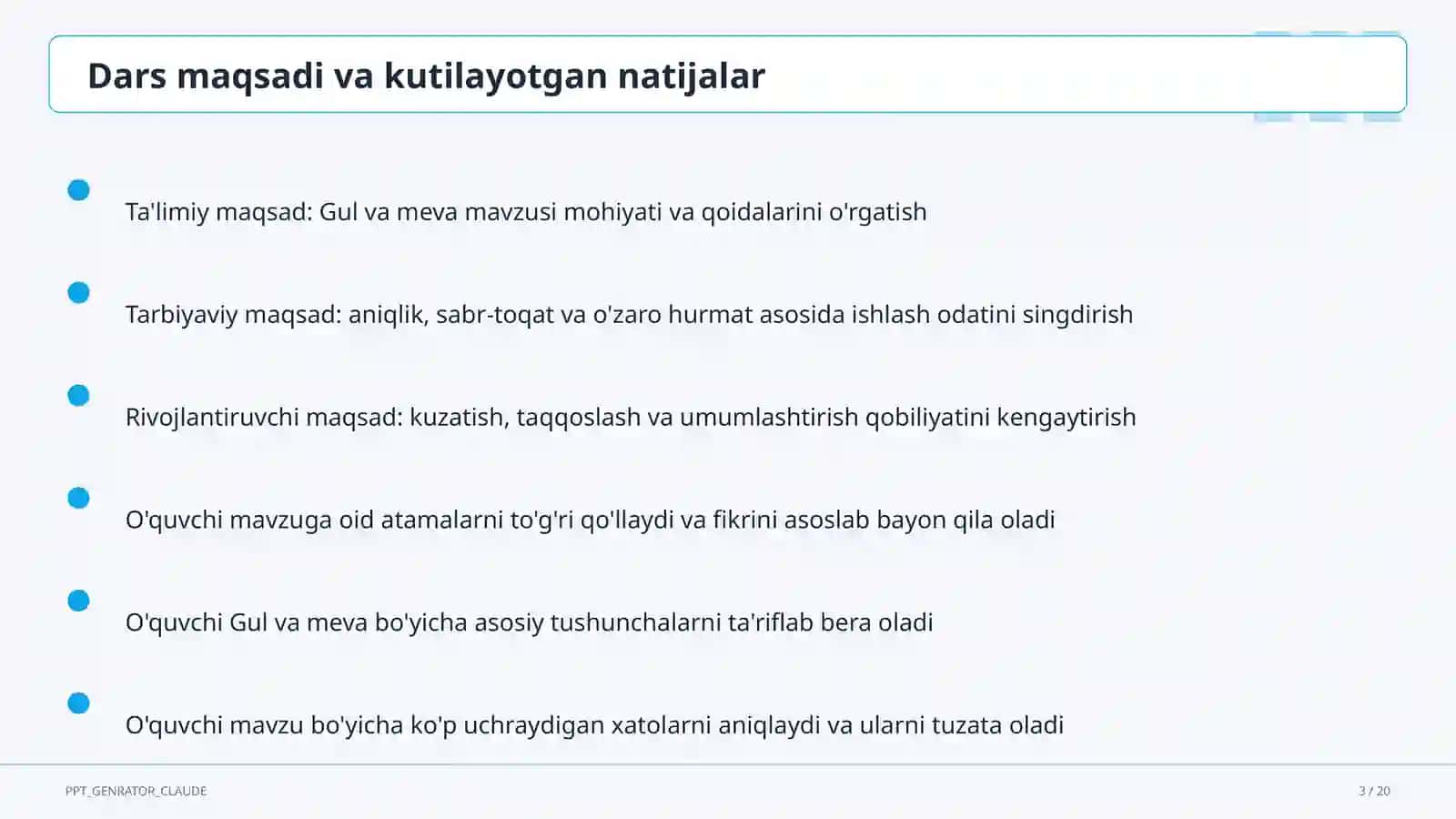 Dars maqsadi va kutilayotgan natijalar

Ta'limiy maqsad: Gul va meva mavzusi mohiyati va qoidalarini o'rgatish

Tarbiyaviy maqsad: aniqlik, sabr-toqat va o'zaro hurmat asosida ishlash odatini singdirish

Rivojlantiruvchi maqsad: kuzatish, taqqoslash va umumlashtirish qobiliyatini kengaytirish

O'quvchi mavzuga oid atamalarni to'g'ri qo'llaydi va fikrini asoslab bayon qila oladi

O'quvchi Gul va meva bo'yicha asosiy tushunchalarni ta'riflab bera oladi

O'quvchi mavzu bo'yicha ko'p uchraydigan xatolarni aniqlaydi va ularni tuzata oladi

PPT_GENRATOR_CLAUDE

3 / 20